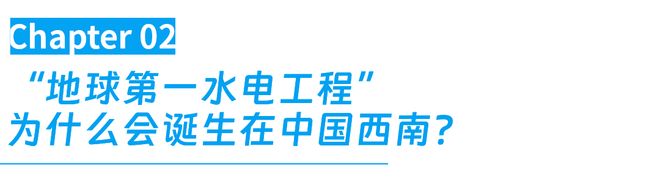 Chapter 02

“地球第一水电工程”
为什么会诞生在中国西南?